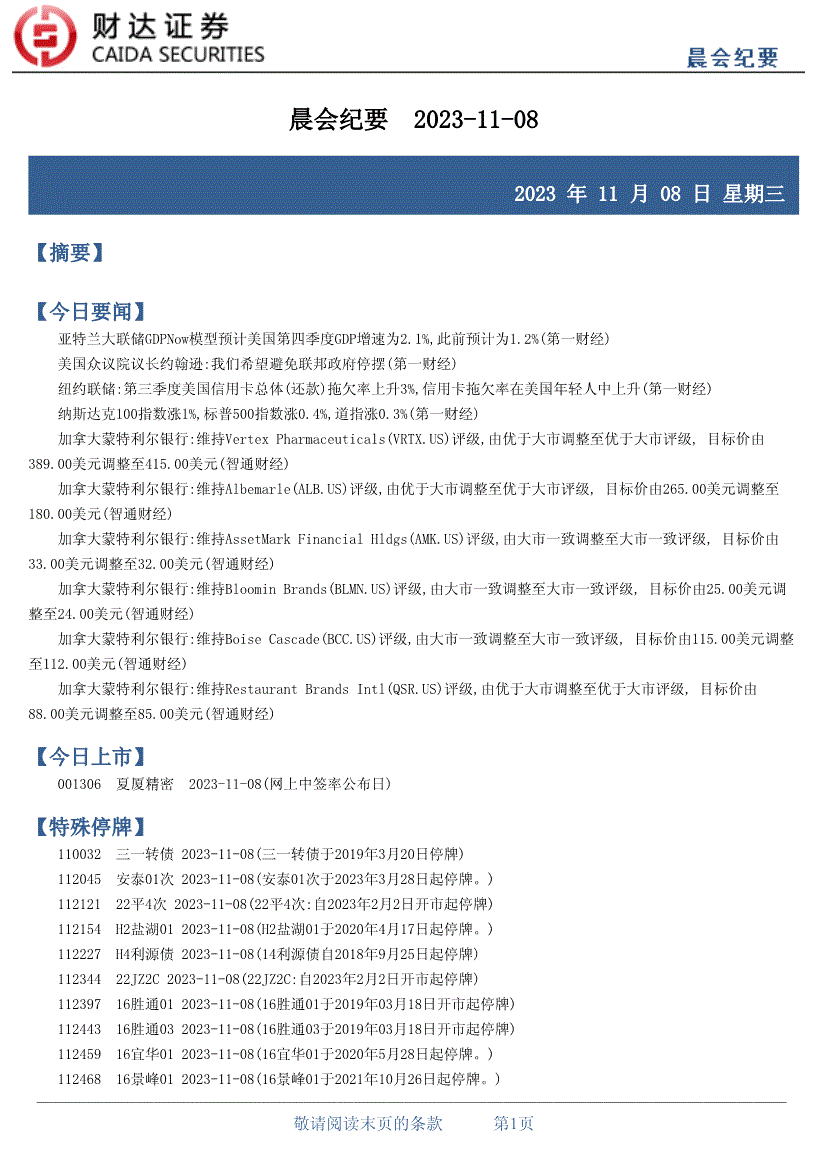 财达证券
CAIDA SECURITIES

晨会纪要

晨会纪要 2023-11-08

2023 年 11 月 08 日 星期三

【摘要】

【今日要闻】

亚特兰大联储GDPNow模型预计美国第四季度GDP增速为2.1%,此前预计为1.2%(第一财经)

美国众议院议长约翰逊:我们希望避免联邦政府停摆(第一财经)

纽约联储:第三季度美国信用卡总体(还款)拖欠率上升3%,信用卡拖欠率在美国年轻人中上升(第一财经)

纳斯达克100指数涨1%,标普500指数涨0.4%,道指涨0.3%(第一财经)

加拿大蒙特利尔银行:维持Vertex Pharmaceuticals(VRTX.US)评级,由优于大市调整至优于大市评级, 目标价由389.00美元调整至415.00美元(智通财经)

加拿大蒙特利尔银行:维持Albemarle(ALB.US)评级,由优于大市调整至优于大市评级, 目标价由265.00美元调整至180.00美元(智通财经)

加拿大蒙特利尔银行:维持AssetMark Financial Hldgs(AMK.US)评级,由大市一致调整至大市一致评级, 目标价由33.00美元调整至32.00美元(智通财经)

加拿大蒙特利尔银行:维持Bloomin Brands(BLMN.US)评级,由大市一致调整至大市一致评级, 目标价由25.00美元调整至24.00美元(智通财经)

加拿大蒙特利尔银行:维持Boise Cascade(BCC.US)评级,由大市一致调整至大市一致评级, 目标价由115.00美元调整至112.00美元(智通财经)

加拿大蒙特利尔银行:维持Restaurant Brands Intl(QSR.US)评级,由优于大市调整至优于大市评级, 目标价由88.00美元调整至85.00美元(智通财经)

【今日上市】

001306 夏厦精密 2023-11-08(网上中签率公布日)

【特殊停牌】

110032 三一转债 2023-11-08(三一转债于2019年3月20日停牌)

112045 安泰01次 2023-11-08(安泰01次于2023年3月28日起停牌。)

112121 22平4次 2023-11-08(22平4次:自2023年2月2日开市起停牌)

112154 H2盐湖01 2023-11-08(H2盐湖01于2020年4月17日起停牌。)

112227 H4利源债 2023-11-08(14利源债自2018年9月25日起停牌)

112344 22JZ2C 2023-11-08(22JZ2C:自2023年2月2日开市起停牌)

112397 16胜通01 2023-11-08(16胜通01于2019年03月18日开市起停牌)

112443 16胜通03 2023-11-08(16胜通03于2019年03月18日开市起停牌)

112459 16宜华01 2023-11-08(16宜华01于2020年5月28日起停牌。)

112468 16景峰01 2023-11-08(16景峰01于2021年10月26日起停牌。)

敬请阅读末页的条款 第1页